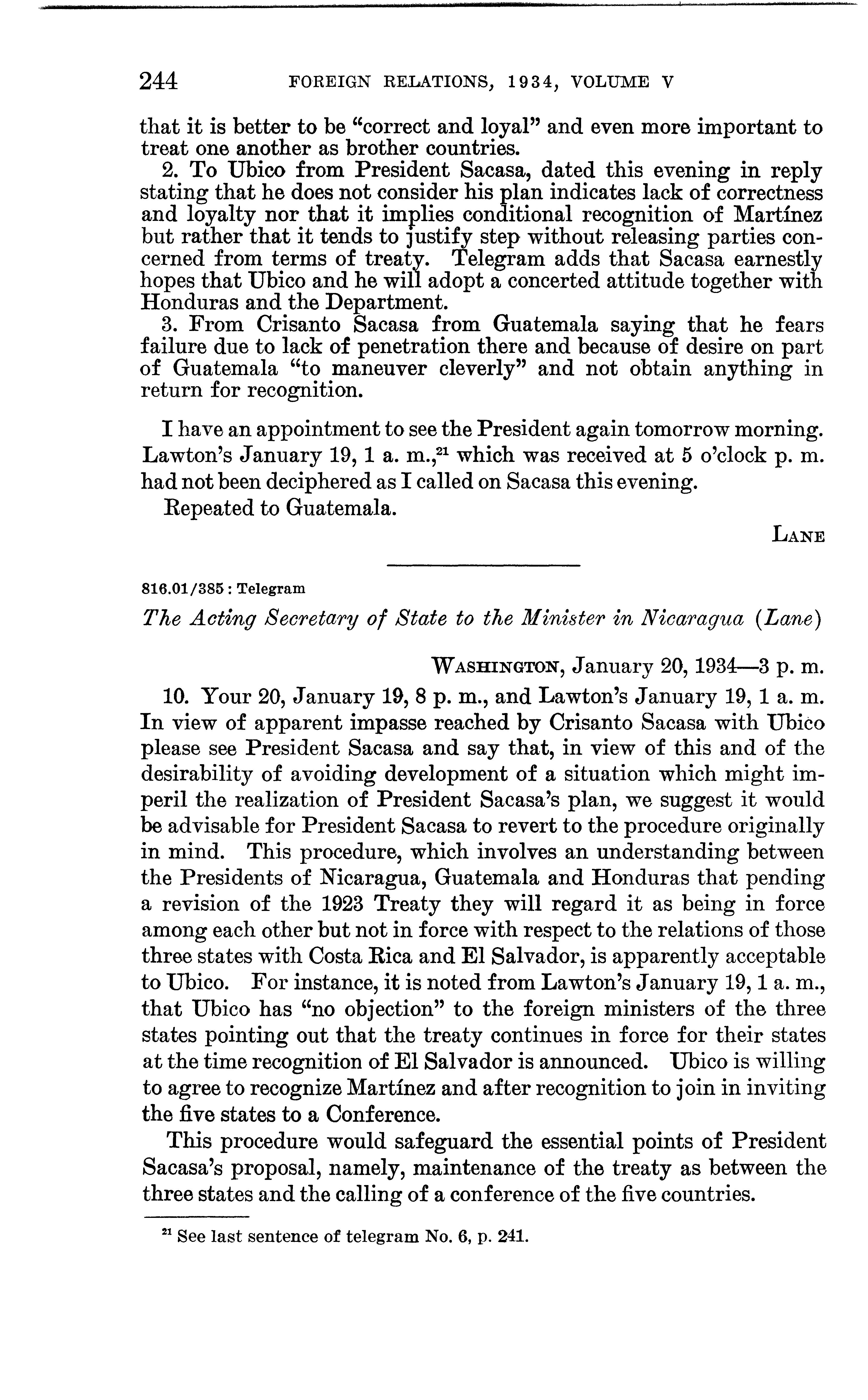 244 FOREIGN RELATIONS, 1934, VOLUME V

that it is better to be "correct and loyal" and even more important to treat one another as brother countries.

2. To Ubico from President Sacasa, dated this evening in reply stating that he does not consider his plan indicates lack of correctness and loyalty nor that it implies conditional recognition of Martínez but rather that it tends to justify step without releasing parties concerned from terms of treaty. Telegram adds that Sacasa earnestly hopes that Ubico and he will adopt a concerted attitude together with Honduras and the Department.

3. From Crisanto Sacasa from Guatemala saying that he fears failure due to lack of penetration there and because of desire on part of Guatemala "to maneuver cleverly" and not obtain anything in return for recognition.

I have an appointment to see the President again tomorrow morning. Lawton's January 19, 1 a. m.,$^{21}$ which was received at 5 o'clock p. m. had not been deciphered as I called on Sacasa this evening.

Repeated to Guatemala.

LANE

816.01/385 : Telegram

The Acting Secretary of State to the Minister in Nicaragua (Lane)

WASHINGTON, January 20, 1934—3 p. m.

10. Your 20, January 19, 8 p. m., and Lawton's January 19, 1 a. m. In view of apparent impasse reached by Crisanto Sacasa with Ubico please see President Sacasa and say that, in view of this and of the desirability of avoiding development of a situation which might imperil the realization of President Sacasa's plan, we suggest it would be advisable for President Sacasa to revert to the procedure originally in mind. This procedure, which involves an understanding between the Presidents of Nicaragua, Guatemala and Honduras that pending a revision of the 1923 Treaty they will regard it as being in force among each other but not in force with respect to the relations of those three states with Costa Rica and El Salvador, is apparently acceptable to Ubico. For instance, it is noted from Lawton's January 19, 1 a. m., that Ubico has "no objection" to the foreign ministers of the three states pointing out that the treaty continues in force for their states at the time recognition of El Salvador is announced. Ubico is willing to agree to recognize Martínez and after recognition to join in inviting the five states to a Conference.

This procedure would safeguard the essential points of President Sacasa's proposal, namely, maintenance of the treaty as between the three states and the calling of a conference of the five countries.

$^{21}$ See last sentence of telegram No. 6, p. 241.